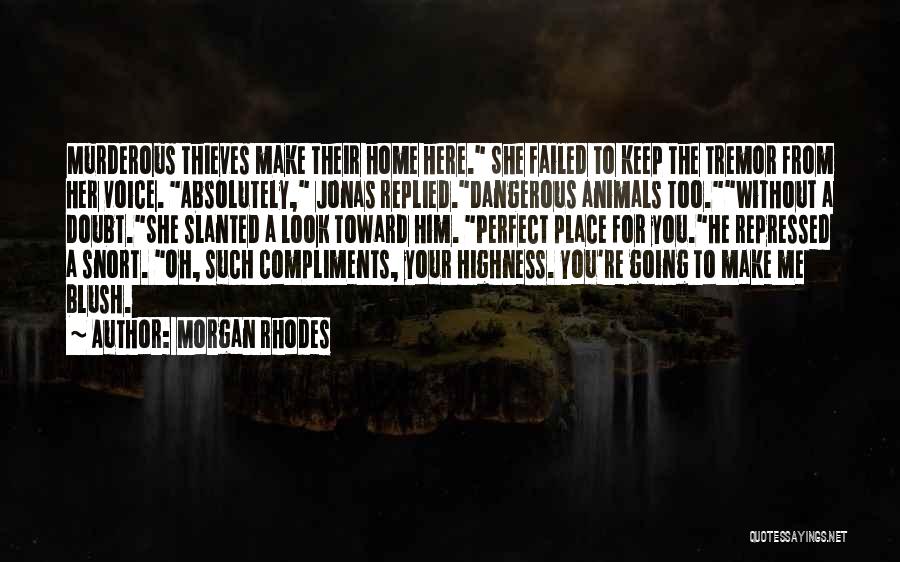 MURDEROUS THIEVES MAKE THEIR HOME HERE." SHE FAILED TO KEEP THE TREMOR FROM HER VOICE. "ABSOLUTELY," JONAS REPLIED."DANGEROUS ANIMALS TOO.""WITHOUT A DOUBT."SHE SLANTED A LOOK TOWARD HIM. "PERFECT PLACE FOR YOU."HE REPRESSED A SNORT. "OH, SUCH COMPLIMENTS, YOUR HIGHNESS. YOU'RE GOING TO MAKE ME BLUSH.

~ AUTHOR: MORGAN RHODES

QUOTESSAYINGS.NET